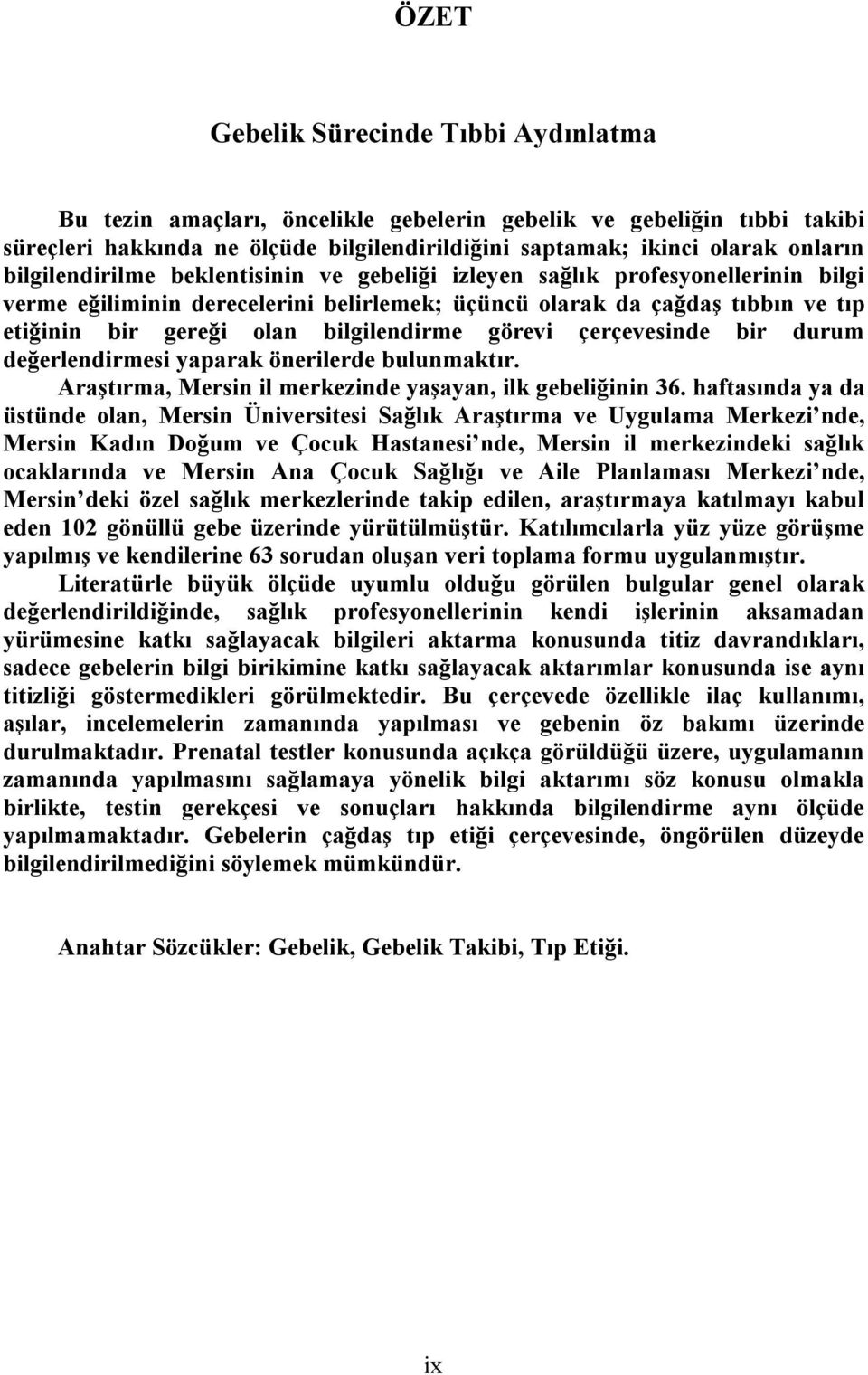 ÖZET

Gebelik Sürecinde Tıbbi Aydınlatma

Bu tezin amaçları, öncelikle gebelerin gebelik ve gebeliğin tıbbi takibi süreçleri hakkında ne ölçüde bilgilendirildiğini saptamak; ikinci olarak onların bilgilendirilme beklentisinin ve gebeliği izleyen sağlık profesyonellerinin bilgi verme eğiliminin derecelerini belirlemek; üçüncü olarak da çağdaş tıbbın ve tıp etiğinin bir gereği olan bilgilendirme görevi çerçevesinde bir durum değerlendirmesi yaparak önerilerde bulunmaktır.

Araştırma, Mersin il merkezinde yaşayan, ilk gebeliğinin 36. haftasında ya da üstünde olan, Mersin Üniversitesi Sağlık Araştırma ve Uygulama Merkezi nde, Mersin Kadın Doğum ve Çocuk Hastanesi nde, Mersin il merkezindeki sağlık ocaklarında ve Mersin Ana Çocuk Sağlığı ve Aile Planlaması Merkezi nde, Mersin deki özel sağlık merkezlerinde takip edilen, araştırmaya katılmayı kabul eden 102 gönüllü gebe üzerinde yürütülmüştür. Katılımcılarla yüz yüze görüşme yapılmış ve kendilerine 63 sorudan oluşan veri toplama formu uygulanmıştır.

Literatürle büyük ölçüde uyumlu olduğu görülen bulgular genel olarak değerlendirildiğinde, sağlık profesyonellerinin kendi işlerinin aksamadan yürümesine katkı sağlayacak bilgileri aktarma konusunda titiz davrandıkları, sadece gebelerin bilgi birikimine katkı sağlayacak aktarımlar konusunda ise aynı titizliği göstermedikleri görülmektedir. Bu çerçevede özellikle ilaç kullanımı, aşılar, incelemelerin zamanında yapılması ve gebenin öz bakımı üzerinde durulmaktadır. Prenatal testler konusunda açıkça görüldüğü üzere, uygulamanın zamanında yapılmasını sağlamaya yönelik bilgi aktarımı söz konusu olmakla birlikte, testin gerekçesi ve sonuçları hakkında bilgilendirme aynı ölçüde yapılmamaktadır. Gebelerin çağdaş tıp etiği çerçevesinde, öngörülen düzeyde bilgilendirilmediğini söylemek mümkündür.

Anahtar Sözcükler: Gebelik, Gebelik Takibi, Tıp Etiği.

ix